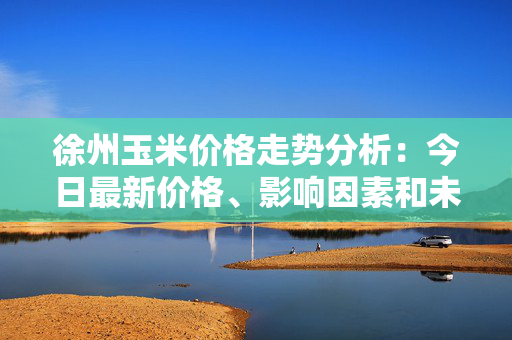 徐州玉米价格走势分析：今日最新价格、影响因素和未